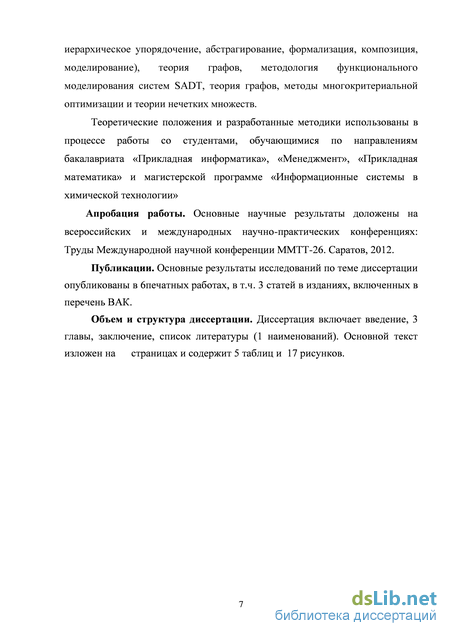 иерархическое упорядочение, абстрагирование, формализация, композиция, моделирование), теория графов, методология функционального моделирования систем SADT, теория графов, методы многокритериальной оптимизации и теории нечетких множеств.

Теоретические положения и разработанные методики использованы в процессе работы со студентами, обучающимися по направлениям бакалавриата «Прикладная информатика», «Менеджмент», «Прикладная математика» и магистерской программе «Информационные системы в химической технологии»

Апробация работы. Основные научные результаты доложены на всероссийских и международных научно-практических конференциях: Труды Международной научной конференции ММТТ-26. Саратов, 2012.

Публикации. Основные результаты исследований по теме диссертации опубликованы в 6печатных работах, в т.ч. 3 статей в изданиях, включенных в перечень ВАК.

Объем и структура диссертации. Диссертация включает введение, 3 главы, заключение, список литературы (1 наименований). Основной текст изложен на страницах и содержит 5 таблиц и 17 рисунков.

7

dsLib.net
библиотека диссертаций